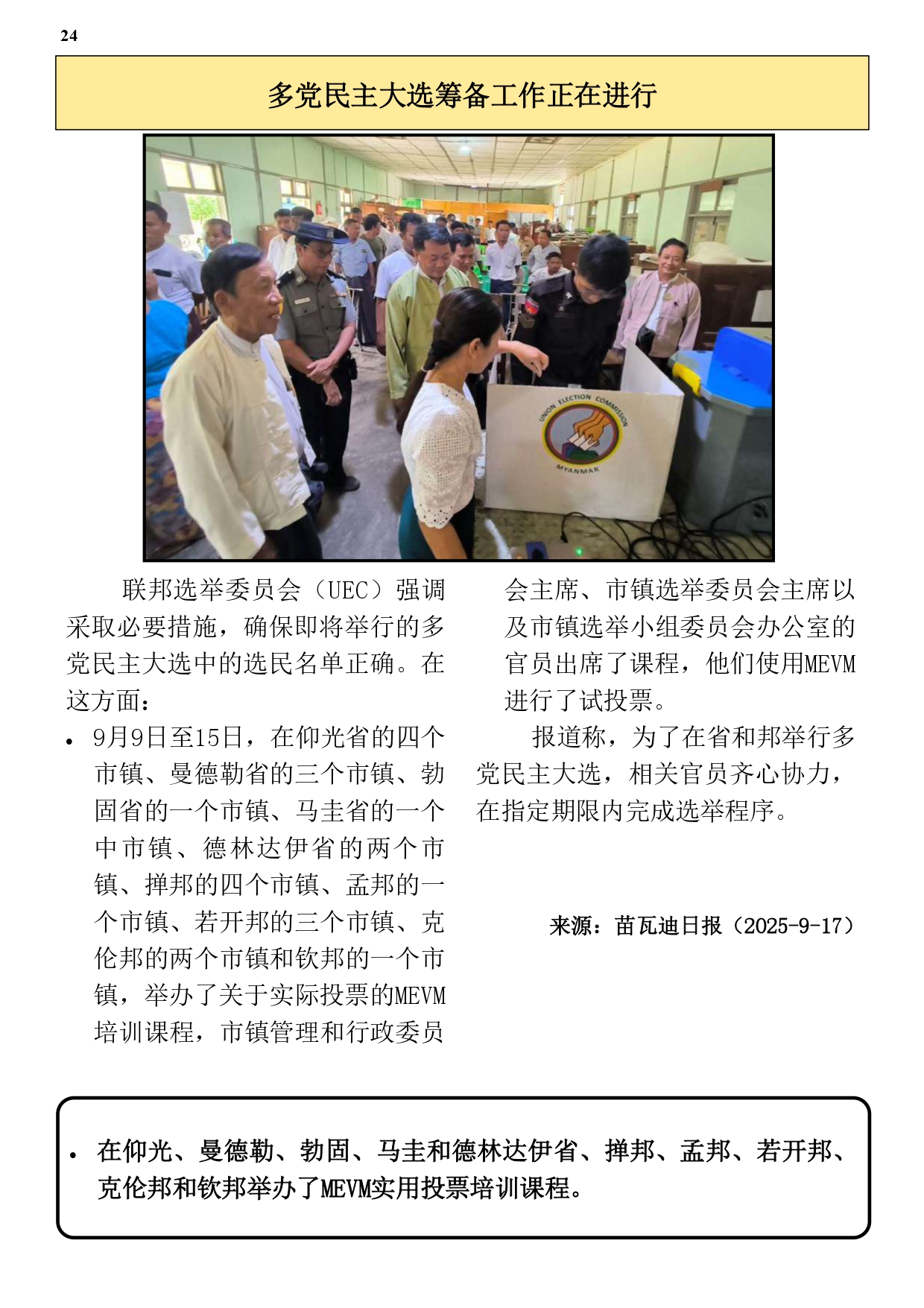 24

多党民主大选筹备工作正在进行

UNION ELECTION COMMISSION
MYANMAR

联邦选举委员会（UEC）强调采取必要措施，确保即将举行的多党民主大选中的选民名单正确。在这方面：

• 9月9日至15日，在仰光省的四个市镇、曼德勒省的三个市镇、勃固省的一个市镇、马圭省的一个中市镇、德林达伊省的两个市镇、掸邦的四个市镇、孟邦的一个市镇、若开邦的三个市镇、克伦邦的两个市镇和钦邦的一个市镇，举办了关于实际投票的MEVM培训课程，市镇管理和行政委员会主席、市镇选举委员会主席以及市镇选举小组委员会办公室的官员出席了课程，他们使用MEVM进行了试投票。

报道称，为了在省和邦举行多党民主大选，相关官员齐心协力，在指定期限内完成选举程序。

来源：苗瓦迪日报（2025-9-17）

• 在仰光、曼德勒、勃固、马圭和德林达伊省、掸邦、孟邦、若开邦、克伦邦和钦邦举办了MEVM实用投票培训课程。